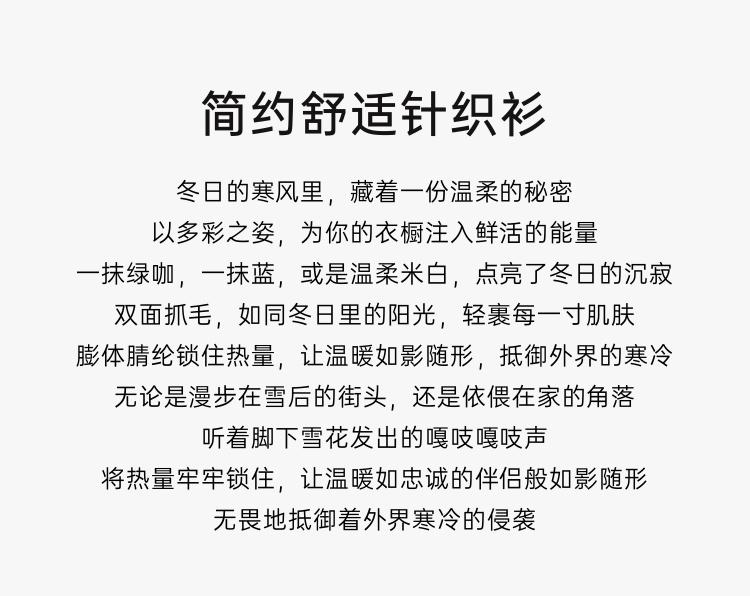 简约舒适针织衫

冬日的寒风里，藏着一份温柔的秘密

以多彩之姿，为你的衣橱注入鲜活的能量

一抹绿咖，一抹蓝，或是温柔米白，点亮了冬日的沉寂

双面抓毛，如同冬日里的阳光，轻裹每一寸肌肤

膨体腈纶锁住热量，让温暖如影随形，抵御外界的寒冷

无论是漫步在雪后的街头，还是依偎在家的角落

听着脚下雪花发出的嘎吱嘎吱声

将热量牢牢锁住，让温暖如忠诚的伴侣般如影随形

无畏地抵御着外界寒冷的侵袭